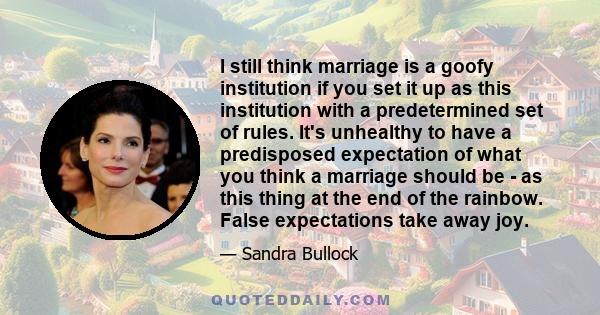 I still think marriage is a goofy institution if you set it up as this institution with a predetermined set of rules. It's unhealthy to have a predisposed expectation of what you think a marriage should be - as this thing at the end of the rainbow. False expectations take away joy.

— Sandra Bullock

QUOTEDDAILY.COM